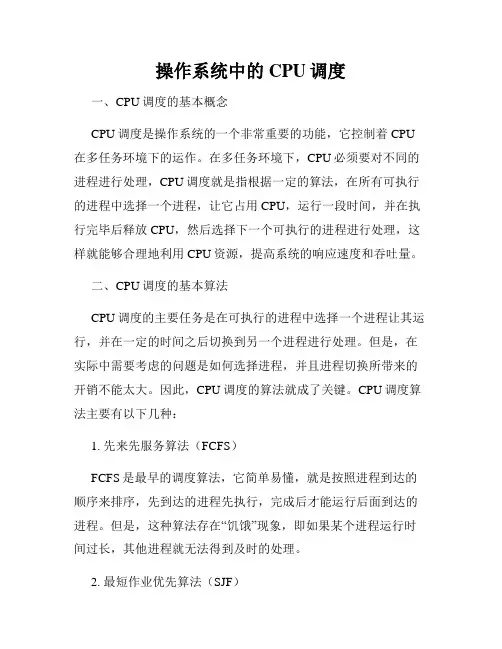 操作系统中的 CPU 调度

一、CPU 调度的基本概念

CPU 调度是操作系统的一个非常重要的功能，它控制着 CPU 在多任务环境下的运作。在多任务环境下，CPU 必须要对不同的进程进行处理，CPU 调度就是指根据一定的算法，在所有可执行的进程中选择一个进程，让它占用 CPU，运行一段时间，并在执行完毕后释放 CPU，然后选择下一个可执行的进程进行处理，这样就能够合理地利用 CPU 资源，提高系统的响应速度和吞吐量。

二、CPU 调度的基本算法

CPU 调度的主要任务是在可执行的进程中选择一个进程让其运行，并在一定的时间之后切换到另一个进程进行处理。但是，在实际中需要考虑的问题是如何选择进程，并且进程切换所带来的开销不能太大。因此，CPU 调度的算法就成了关键。CPU 调度算法主要有以下几种：

1. 先来先服务算法（FCFS）

FCFS 是最早的调度算法，它简单易懂，就是按照进程到达的顺序来排序，先到达的进程先执行，完成后才能运行后面到达的进程。但是，这种算法存在“饥饿”现象，即如果某个进程运行时间过长，其他进程就无法得到及时的处理。

2. 最短作业优先算法（SJF）